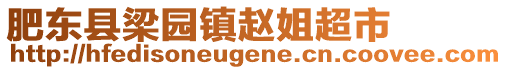 肥东县梁园镇赵姐超市
http://hfedisoneugene.cn.coovee.com